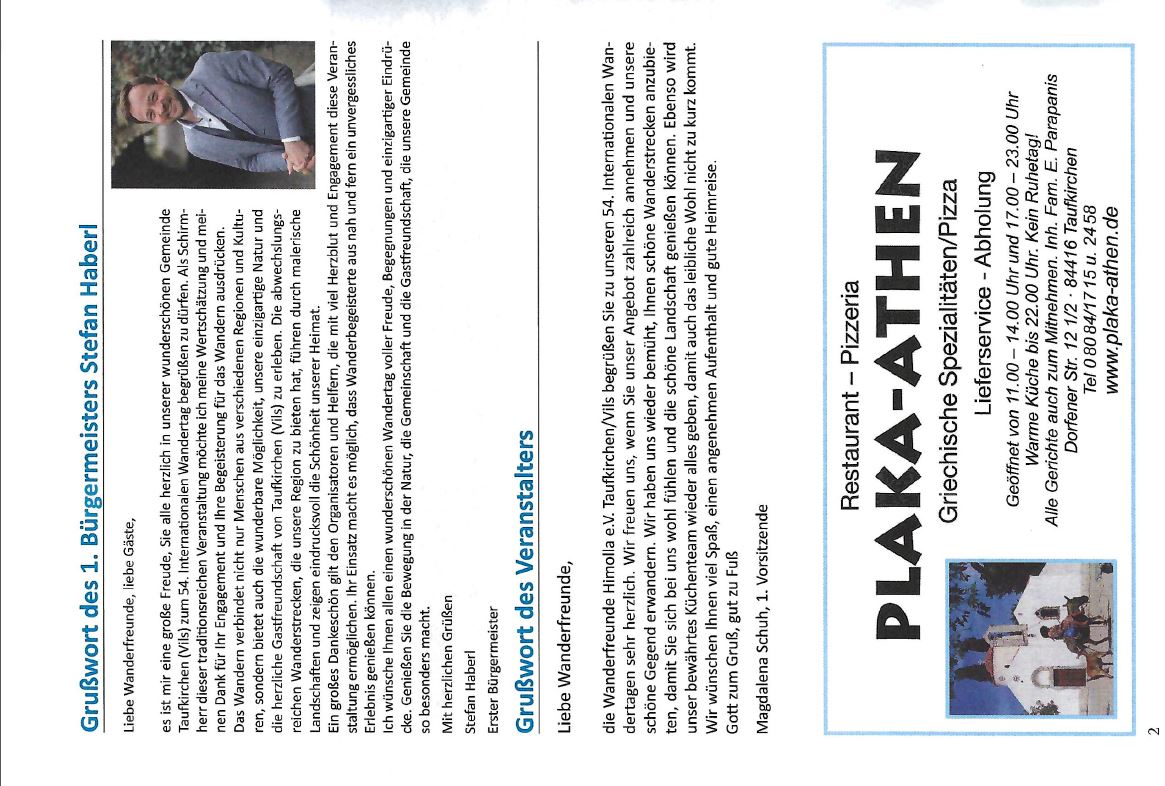 Grußwort des 1. Bürgermeisters Stefan Haberl

Liebe Wanderfreunde, liebe Gäste,

es ist mir eine große Freude, Sie alle herzlich in unserer wunderschönen Gemeinde Taufkirchen (Vils) zum 54. Internationalen Wandertag begrüßen zu dürfen. Als Schirmherr dieser traditionsreichen Veranstaltung möchte ich meine Wertschätzung und meinen Dank für Ihr Engagement und Ihre Begeisterung für das Wandern ausdrücken.
Das Wandern verbindet nicht nur Menschen aus verschiedenen Regionen und Kulturen, sondern bietet auch die wunderbare Möglichkeit, unsere einzigartige Natur und die herzliche Gastfreundschaft von Taufkirchen (Vils) zu erleben. Die abwechslungsreichen Wanderstrecken, die unsere Region zu bieten hat, führen durch malerische Landschaften und zeigen eindrucksvoll die Schönheit unserer Heimat.
Ein großes Dankeschön gilt den Organisatoren und Helfern, die mit viel Herzblut und Engagement diese Veranstaltung ermöglichen. Ihr Einsatz macht es möglich, dass Wanderbegeisterte aus nah und fern ein unvergessliches Erlebnis genießen können.
Ich wünsche Ihnen allen einen wunderschönen Wandertag voller Freude, Begegnungen und einzigartiger Eindrücke. Genießen Sie die Bewegung in der Natur, die Gemeinschaft und die Gastfreundschaft, die unsere Gemeinde so besonders macht.
Mit herzlichen Grüßen
Stefan Haberl
Erster Bürgermeister

Grußwort des Veranstalters

Liebe Wanderfreunde,

die Wanderfreunde Himolla e.V. Taufkirchen/Vils begrüßen Sie zu unseren 54. Internationalen Wandertagen sehr herzlich. Wir freuen uns, wenn Sie unser Angebot zahlreich annehmen und unsere schöne Gegend erwandern. Wir haben uns wieder bemüht, Ihnen schöne Wanderstrecken anzubieten, damit Sie sich bei uns wohl fühlen und die schöne Landschaft genießen können. Ebenso wird unser bewährtes Küchenteam wieder alles geben, damit auch das leibliche Wohl nicht zu kurz kommt.
Wir wünschen Ihnen viel Spaß, einen angenehmen Aufenthalt und gute Heimreise.
Gott zum Gruß, gut zu Fuß
Magdalena Schuh, 1. Vorsitzende

Restaurant – Pizzeria
PLAKA-ATHEN
Griechische Spezialitäten/Pizza
Lieferservice - Abholung
Geöffnet von 11.00 – 14.00 Uhr und 17.00 – 23.00 Uhr
Warme Küche bis 22.00 Uhr. Kein Ruhetag!
Alle Gerichte auch zum Mitnehmen. Inh. Fam. E. Parapanis
Dorfener Str. 12 1/2 · 84416 Taufkirchen
Tel 0 80 84/17 15 u. 24 58
www.plaka-athen.de

2